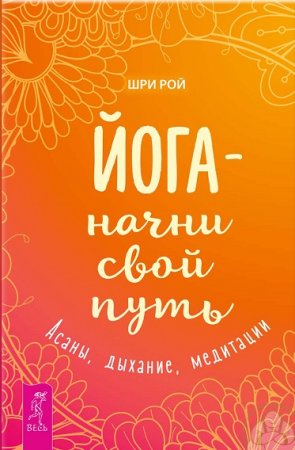 ШРИ РОЙ

ЙОГА – начни свой путь

Асаны, дыхание, медитации

ВЕСЬ